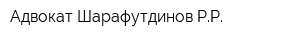 Адвокат Шарафутдинов Р.Р.